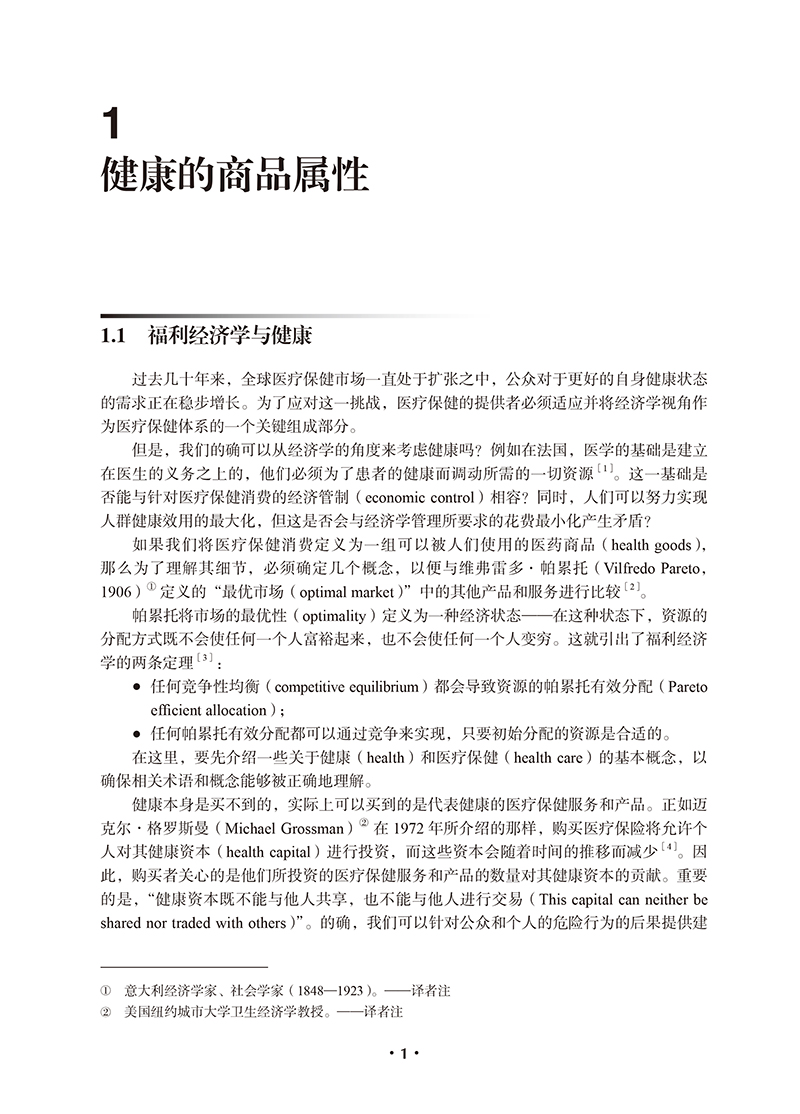 1
健康的商品属性

1.1 福利经济学与健康

过去几十年来，全球医疗保健市场一直处于扩张之中，公众对于更好的自身健康状态的需求正在稳步增长。为了应对这一挑战，医疗保健的提供者必须适应并将经济学视角作为医疗保健体系的一个关键组成部分。

但是，我们的确可以从经济学的角度来考虑健康吗？例如在法国，医学的基础是建立在医生的义务之上的，他们必须为了患者的健康而调动所需的一切资源$^{[1]}$。这一基础是否能与针对医疗保健消费的经济管制（economic control）相容？同时，人们可以努力实现人群健康效用的最大化，但这是否会与经济学管理所要求的花费最小化产生矛盾？

如果我们将医疗保健消费定义为一组可以被人们使用的医药商品（health goods），那么为了理解其细节，必须确定几个概念，以便与维弗雷多·帕累托（Vilfredo Pareto，1906）① 定义的“最优市场（optimal market）”中的其他产品和服务进行比较$^{[2]}$。

帕累托将市场的最优性（optimality）定义为一种经济状态——在这种状态下，资源的分配方式既不会使任何一个人富裕起来，也不会使任何一个人变穷。这就引出了福利经济学的两条定理$^{[3]}$：

• 任何竞争性均衡（competitive equilibrium）都会导致资源的帕累托有效分配（Pareto efficient allocation）；

• 任何帕累托有效分配都可以通过竞争来实现，只要初始分配的资源是合适的。

在这里，要先介绍一些关于健康（health）和医疗保健（health care）的基本概念，以确保相关术语和概念能够被正确地理解。

健康本身是买不到的，实际上可以买到的是代表健康的医疗保健服务和产品。正如迈克尔·格罗斯曼（Michael Grossman）② 在 1972 年所介绍的那样，购买医疗保险将允许个人对其健康资本（health capital）进行投资，而这些资本会随着时间的推移而减少$^{[4]}$。因此，购买者关心的是他们所投资的医疗保健服务和产品的数量对其健康资本的贡献。重要的是，“健康资本既不能与他人共享，也不能与他人进行交易（This capital can neither be shared nor traded with others）”。的确，我们可以针对公众和个人的危险行为的后果提供建

① 意大利经济学家、社会学家（1848—1923）。——译者注
② 美国纽约城市大学卫生经济学教授。——译者注

· 1 ·